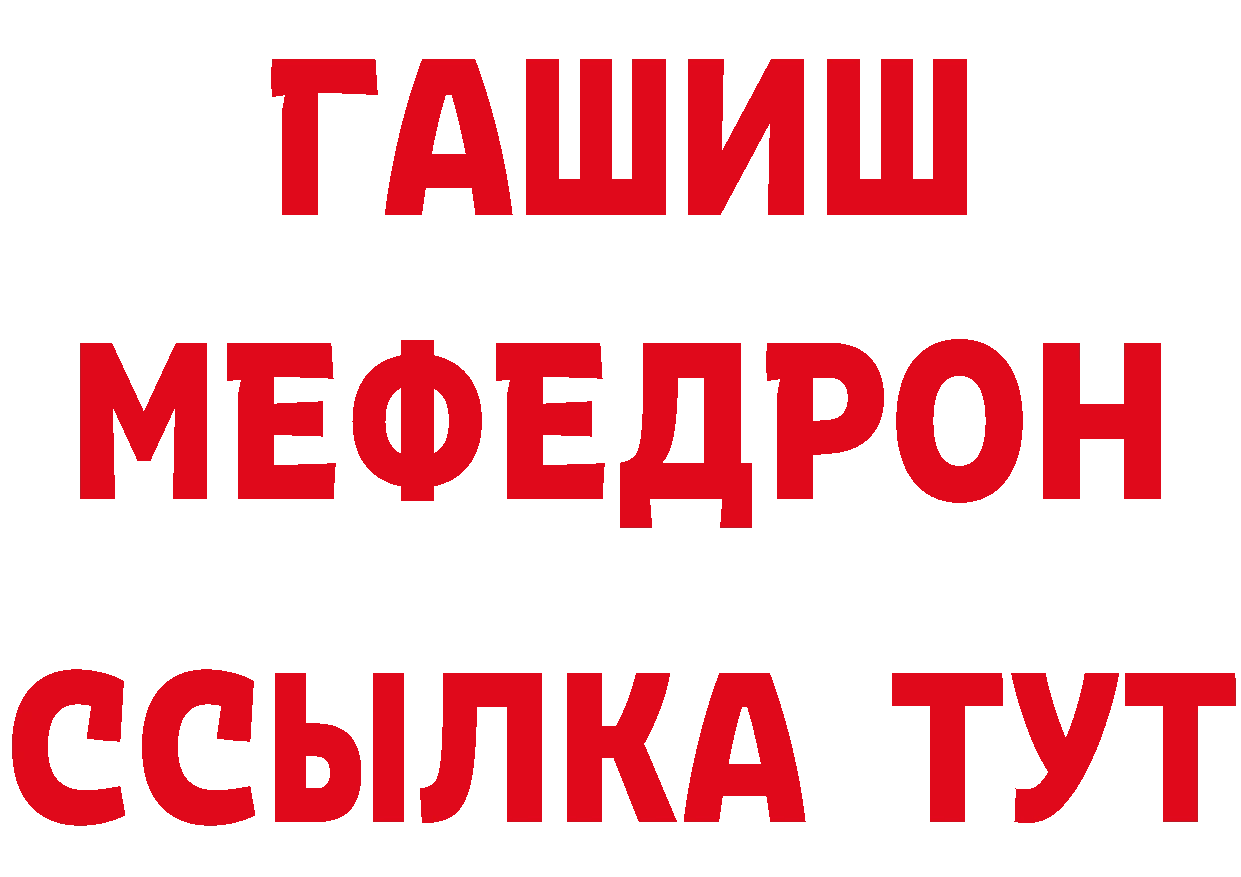 ГАШИШ
МЕФЕДРОН
ССЫЛКА ТУТ